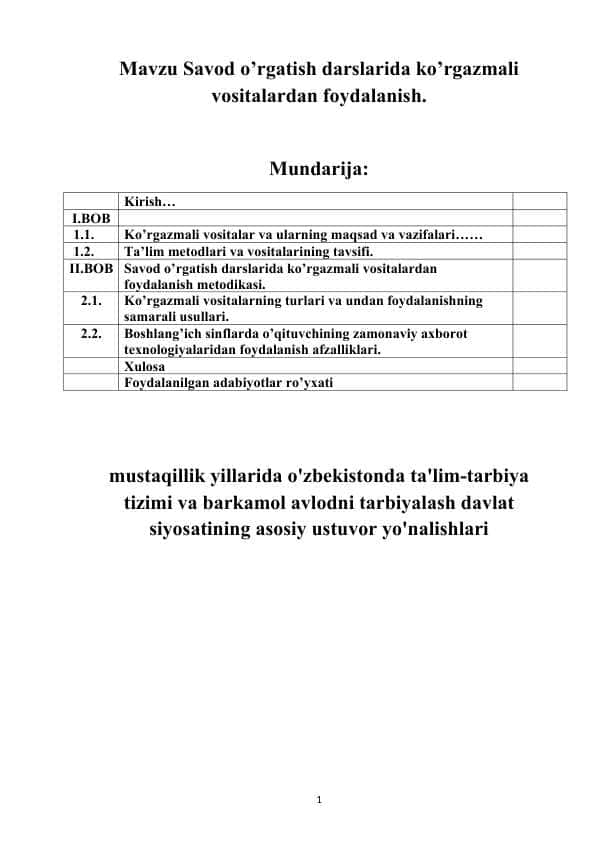 Mavzu Savod o’rgatish darslarida ko’rgazmali vositalardan foydalanish.

Mundarija:

|  |  |  |
|---|---|---|
|  | Kirish… |  |
| I.BOB |  |  |
| 1.1. | Ko’rgazmali vositalar va ularning maqsad va vazifalari…… |  |
| 1.2. | Ta’lim metodlari va vositalarining tavsifi. |  |
| II.BOB | Savod o’rgatish darslarida ko’rgazmali vositalardan foydalanish metodikasi. |  |
| 2.1. | Ko’rgazmali vositalarning turlari va undan foydalanishning samarali usullari. |  |
| 2.2. | Boshlang’ich sinflarda o’qituvchining zamonaviy axborot texnologiyalaridan foydalanish afzalliklari. |  |
|  | Xulosa |  |
|  | Foydalanilgan adabiyotlar ro’yxati |  |

mustaqillik yillarida o'zbekistonda ta'lim-tarbiya tizimi va barkamol avlodni tarbiyalash davlat siyosatining asosiy ustuvor yo'nalishlari

1